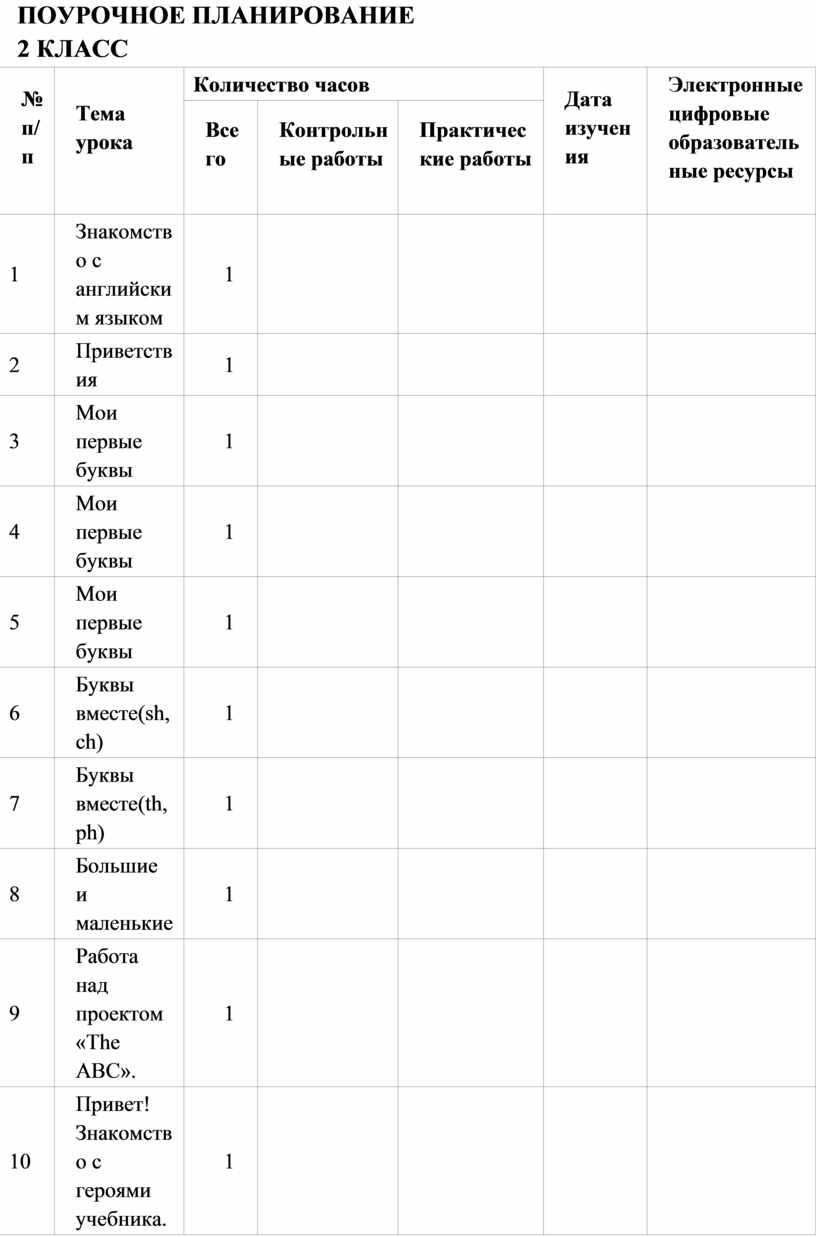 ПОУРОЧНОЕ ПЛАНИРОВАНИЕ
2 КЛАСС

| № п/п | Тема урока | Количество часов: Всего | Количество часов: Контрольные работы | Количество часов: Практические работы | Дата изучения | Электронные цифровые образовательные ресурсы |
|---|---|---|---|---|---|---|
| 1 | Знакомство с английским языком | 1 | | | | |
| 2 | Приветствия | 1 | | | | |
| 3 | Мои первые буквы | 1 | | | | |
| 4 | Мои первые буквы | 1 | | | | |
| 5 | Мои первые буквы | 1 | | | | |
| 6 | Буквы вместе(sh, ch) | 1 | | | | |
| 7 | Буквы вместе(th, ph) | 1 | | | | |
| 8 | Большие и маленькие | 1 | | | | |
| 9 | Работа над проектом «The ABC». | 1 | | | | |
| 10 | Привет! Знакомство с героями учебника. | 1 | | | | |